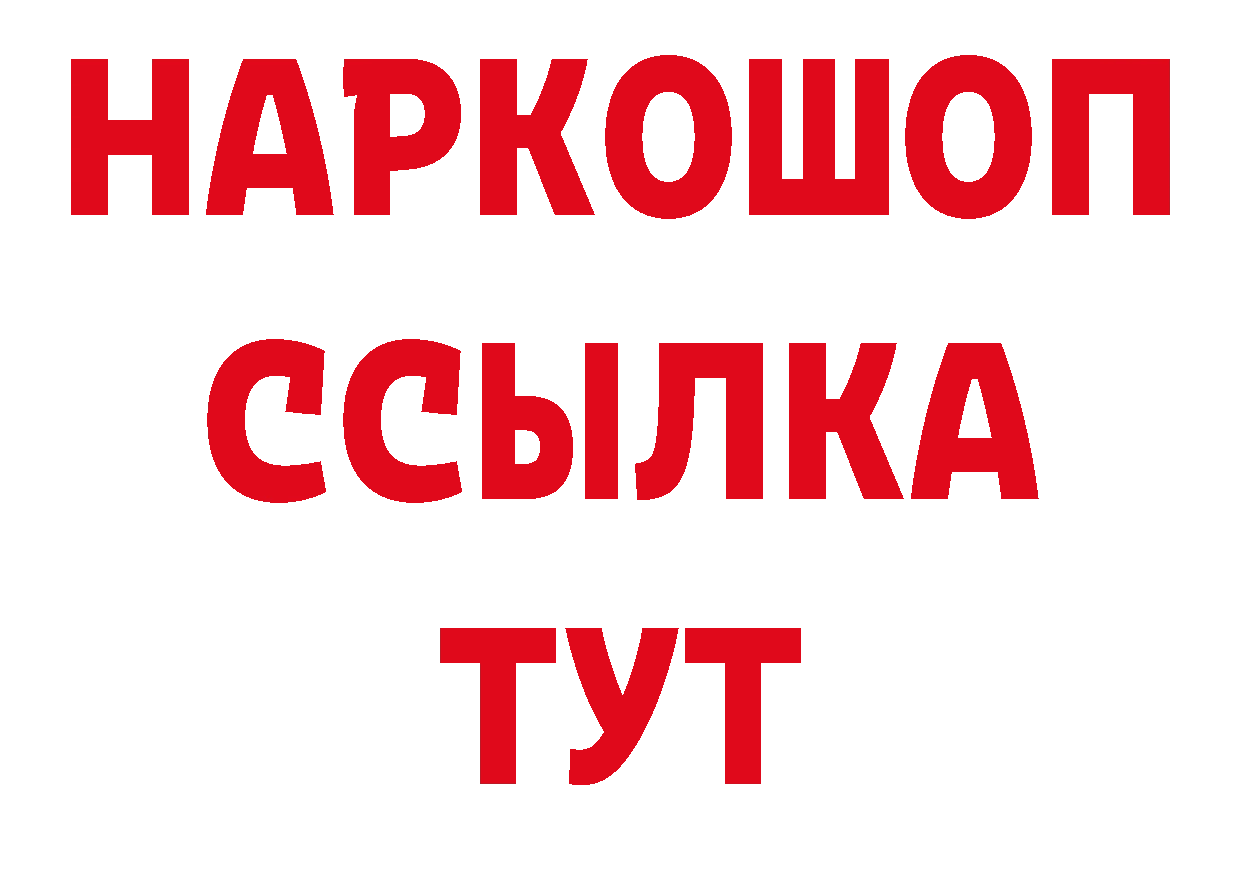 НАРКОШОП
ССЫЛКА
ТУТ